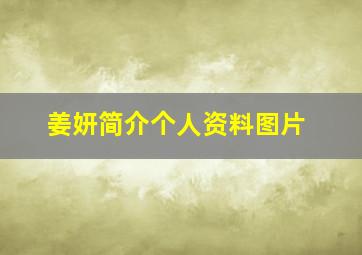 姜妍简介个人资料图片